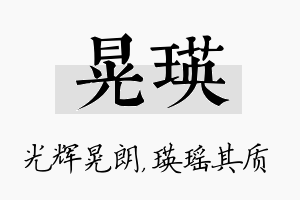 晃瑛

光辉晃朗,瑛瑶其质